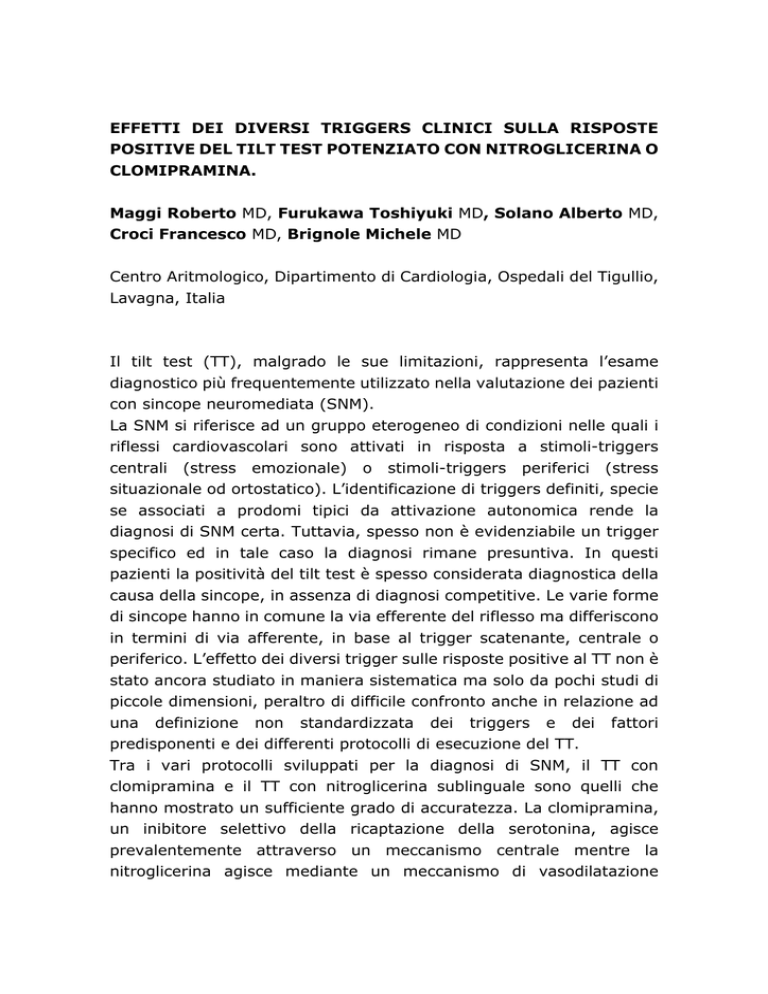 EFFETTI DEI DIVERSI TRIGGERS CLINICI SULLA RISPOSTE POSITIVE DEL TILT TEST POTENZIATO CON NITROGLICERINA O CLOMIPRAMINA.

Maggi Roberto MD, Furukawa Toshiyuki MD, Solano Alberto MD, Croci Francesco MD, Brignole Michele MD

Centro Aritmologico, Dipartimento di Cardiologia, Ospedali del Tigullio, Lavagna, Italia

Il tilt test (TT), malgrado le sue limitazioni, rappresenta l'esame diagnostico più frequentemente utilizzato nella valutazione dei pazienti con sincope neuromediata (SNM).
La SNM si riferisce ad un gruppo eterogeneo di condizioni nelle quali i riflessi cardiovascolari sono attivati in risposta a stimoli-triggers centrali (stress emozionale) o stimoli-triggers periferici (stress situazionale od ortostatico). L'identificazione di triggers definiti, specie se associati a prodomi tipici da attivazione autonomica rende la diagnosi di SNM certa. Tuttavia, spesso non è evidenziabile un trigger specifico ed in tale caso la diagnosi rimane presuntiva. In questi pazienti la positività del tilt test è spesso considerata diagnostica della causa della sincope, in assenza di diagnosi competitive. Le varie forme di sincope hanno in comune la via efferente del riflesso ma differiscono in termini di via afferente, in base al trigger scatenante, centrale o periferico. L'effetto dei diversi trigger sulle risposte positive al TT non è stato ancora studiato in maniera sistematica ma solo da pochi studi di piccole dimensioni, peraltro di difficile confronto anche in relazione ad una definizione non standardizzata dei triggers e dei fattori predisponenti e dei differenti protocolli di esecuzione del TT.
Tra i vari protocolli sviluppati per la diagnosi di SNM, il TT con clomipramina e il TT con nitroglicerina sublinguale sono quelli che hanno mostrato un sufficiente grado di accuratezza. La clomipramina, un inibitore selettivo della ricaptazione della serotonina, agisce prevalentemente attraverso un meccanismo centrale mentre la nitroglicerina agisce mediante un meccanismo di vasodilatazione